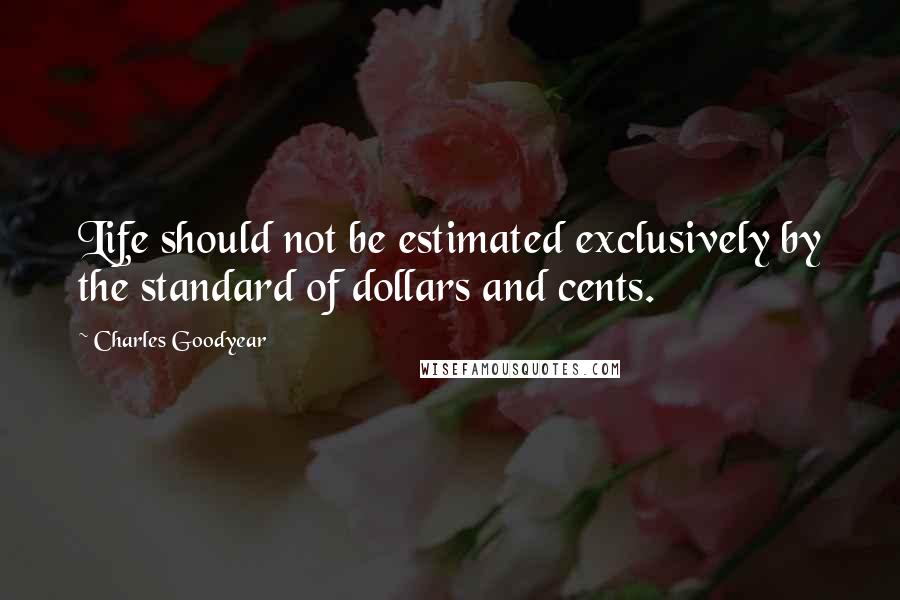 Life should not be estimated exclusively by the standard of dollars and cents.

~ Charles Goodyear

WISEFAMOUSQUOTES.COM